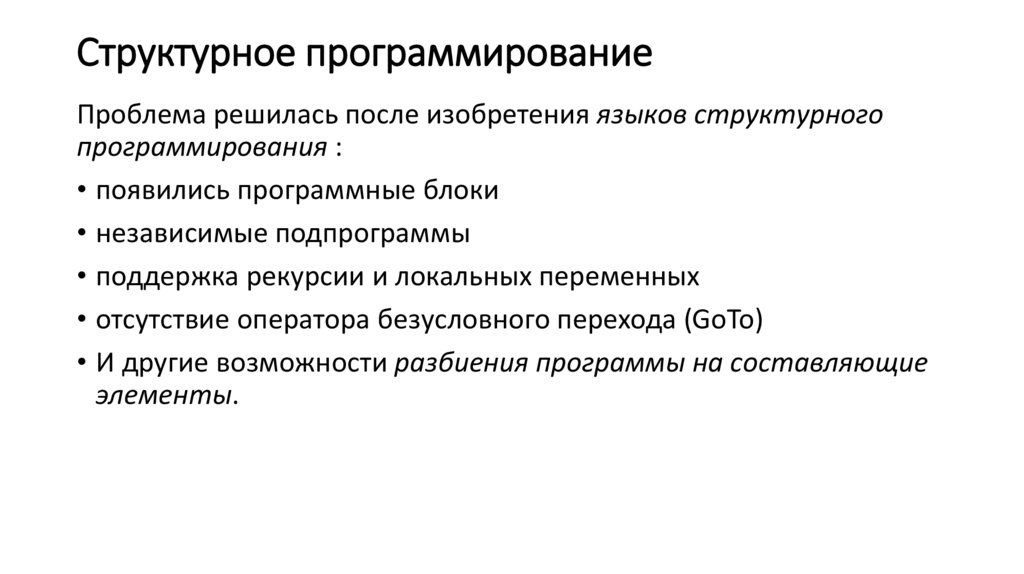 Структурное программирование

Проблема решилась после изобретения языков структурного программирования :

• появились программные блоки

• независимые подпрограммы

• поддержка рекурсии и локальных переменных

• отсутствие оператора безусловного перехода (GoTo)

• И другие возможности разбиения программы на составляющие элементы.